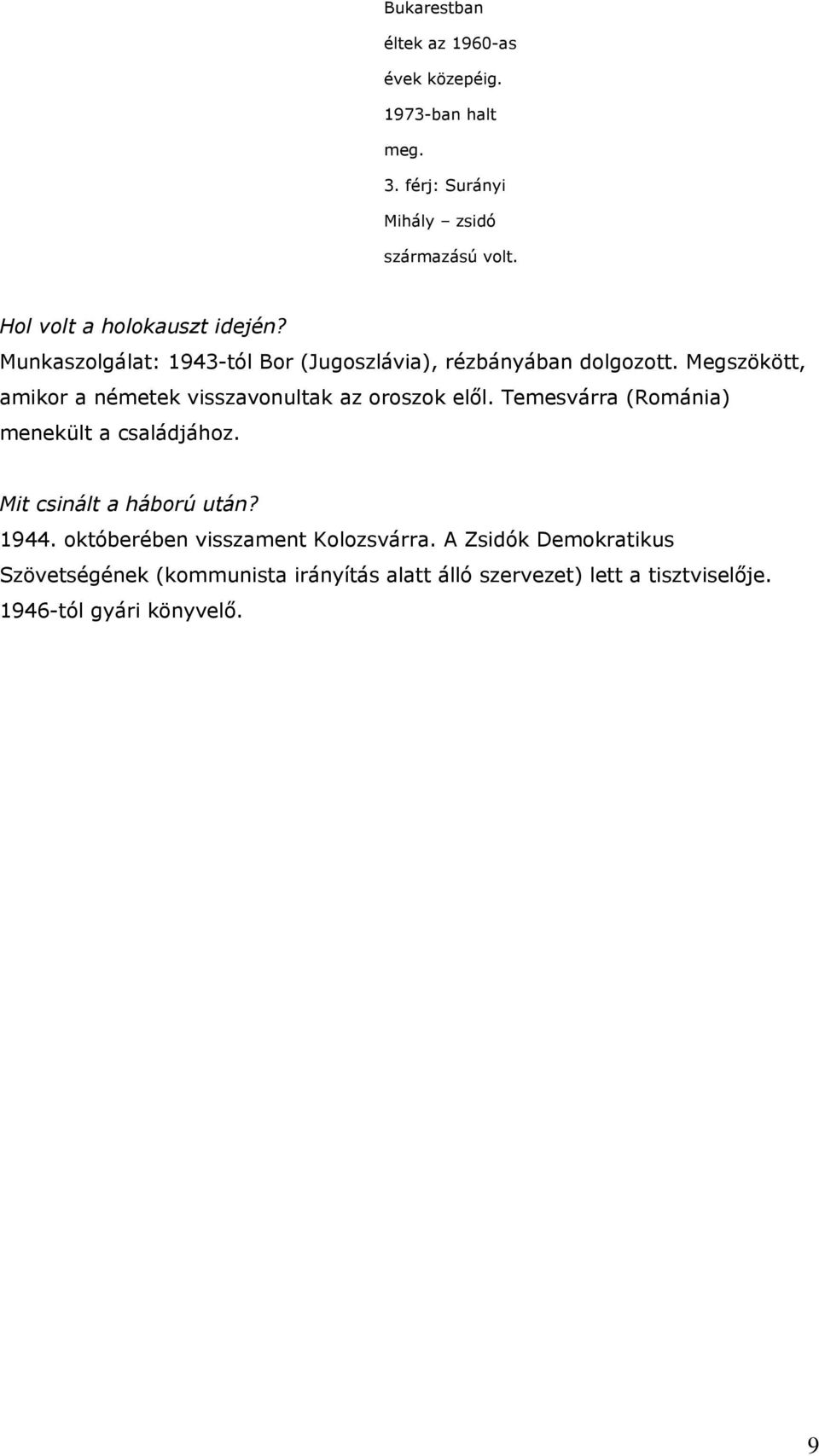 Bukarestban éltek az 1960-as évek közepéig. 1973-ban halt meg.
3. férj: Surányi Mihály – zsidó származású volt.

Hol volt a holokauszt idején?
Munkaszolgálat: 1943-tól Bor (Jugoszlávia), rézbányában dolgozott. Megszökött, amikor a németek visszavonultak az oroszok elől. Temesvárra (Románia) menekült a családjához.

Mit csinált a háború után?
1944. októberében visszament Kolozsvárra. A Zsidók Demokratikus Szövetségének (kommunista irányítás alatt álló szervezet) lett a tisztviselője. 1946-tól gyári könyvelő.

9